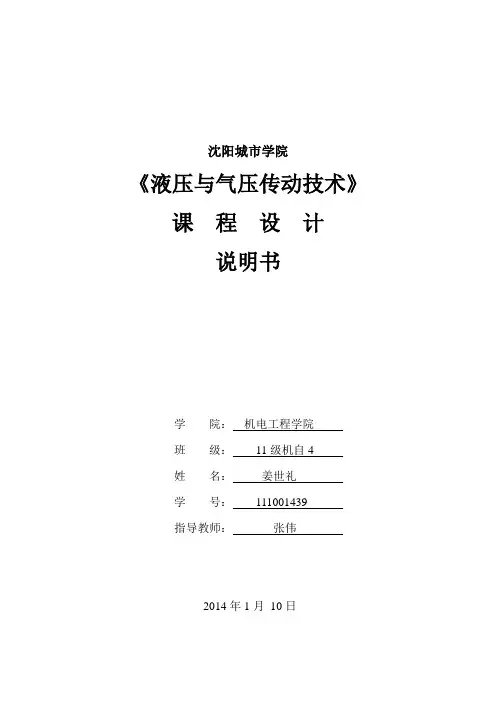 沈阳城市学院

《液压与气压传动技术》

课 程 设 计

说明书

学 院： 机电工程学院

班 级： 11 级机自 4

姓 名： 姜世礼

学 号： 111001439

指导教师： 张伟

2014 年 1 月 10 日